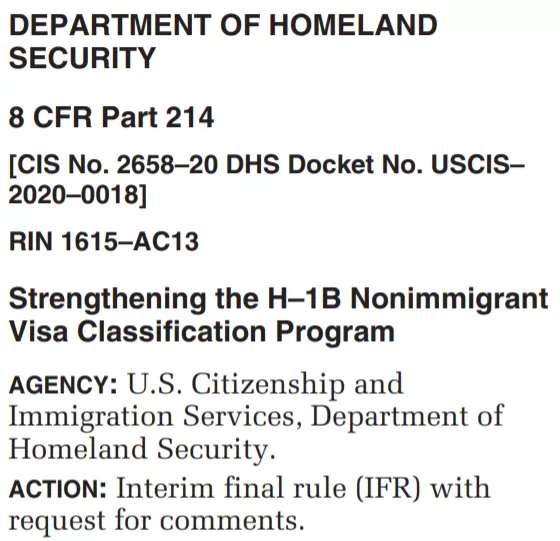 DEPARTMENT OF HOMELAND SECURITY

8 CFR Part 214

[CIS No. 2658–20 DHS Docket No. USCIS–2020–0018]

RIN 1615–AC13

Strengthening the H–1B Nonimmigrant Visa Classification Program

AGENCY: U.S. Citizenship and Immigration Services, Department of Homeland Security.

ACTION: Interim final rule (IFR) with request for comments.